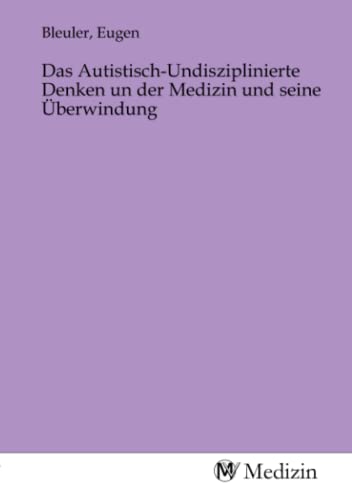 Bleuler, Eugen

Das Autistisch-Undisziplinierte Denken un der Medizin und seine Überwindung

MV Medizin